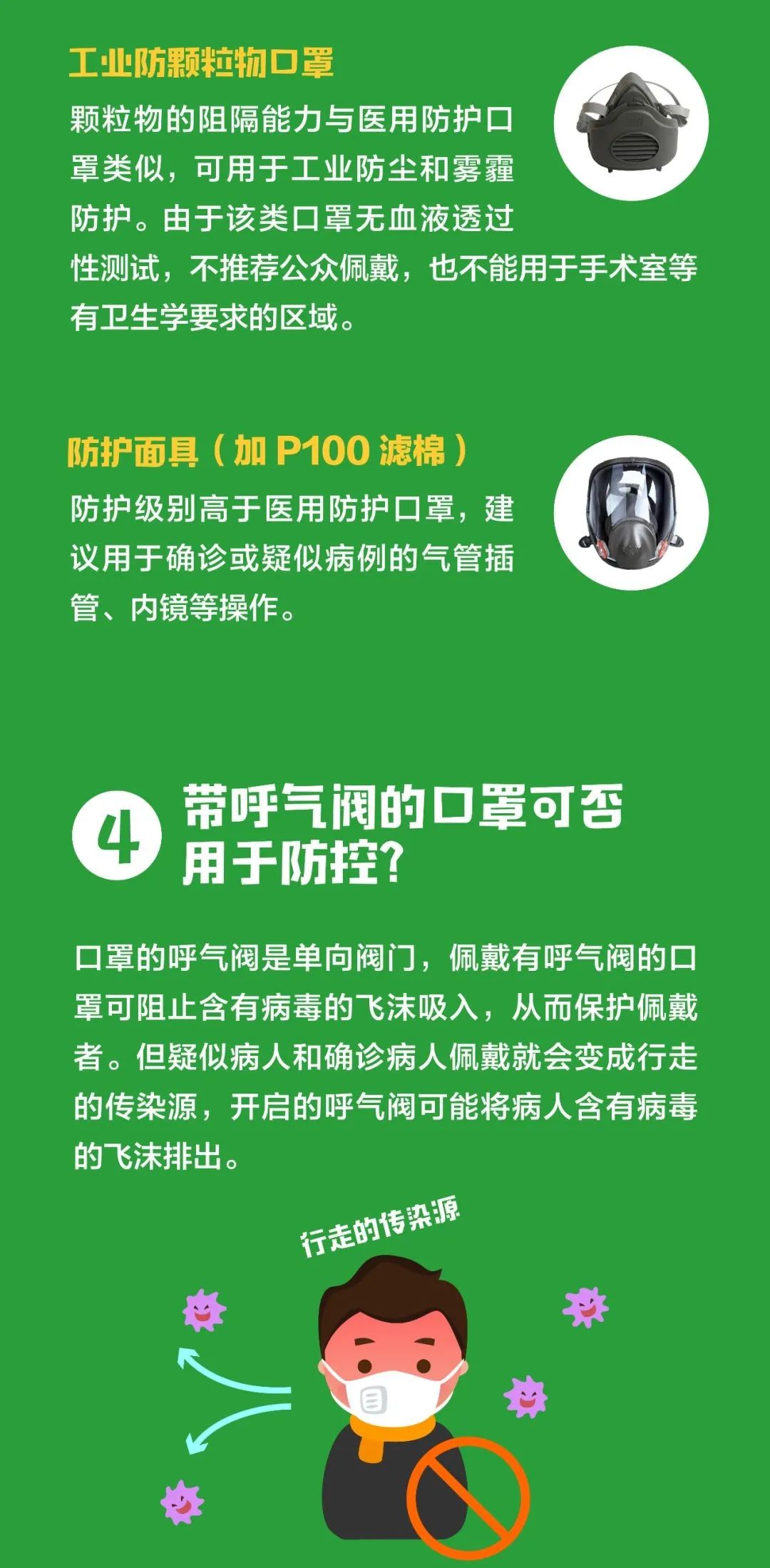 工业防颗粒物口罩

颗粒物的阻隔能力与医用防护口罩类似，可用于工业防尘和雾霾防护。由于该类口罩无血液透过性测试，不推荐公众佩戴，也不能用于手术室等有卫生学要求的区域。

防护面具（加 P100 滤棉）

防护级别高于医用防护口罩，建议用于确诊或疑似病例的气管插管、内镜等操作。

4 带呼气阀的口罩可否用于防控？

口罩的呼气阀是单向阀门，佩戴有呼气阀的口罩可阻止含有病毒的飞沫吸入，从而保护佩戴者。但疑似病人和确诊病人佩戴就会变成行走的传染源，开启的呼气阀可能将病人含有病毒的飞沫排出。

行走的传染源